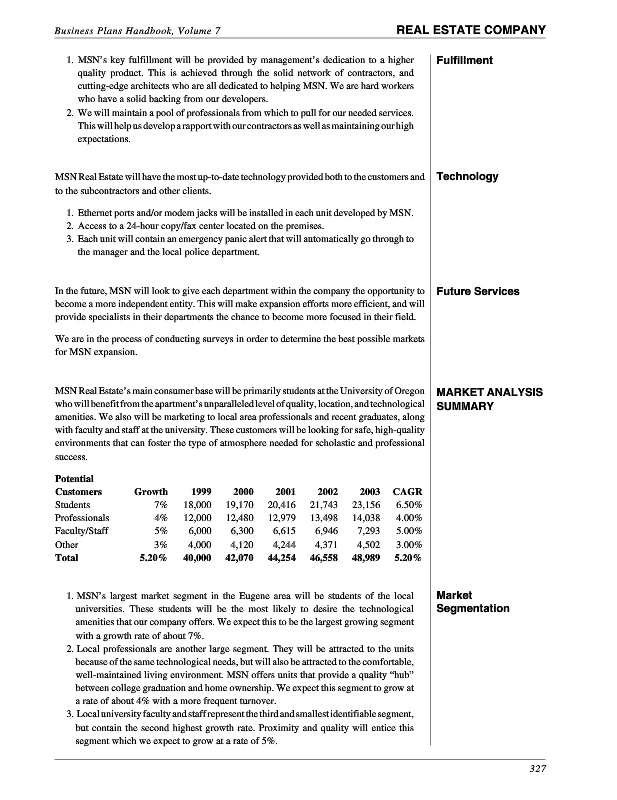 Business Plans Handbook, Volume 7

REAL ESTATE COMPANY

Fulfillment

1. MSN's key fulfillment will be provided by management's dedication to a higher quality product. This is achieved through the solid network of contractors, and cutting-edge architects who are all dedicated to helping MSN. We are hard workers who have a solid backing from our developers.
2. We will maintain a pool of professionals from which to pull for our needed services. This will help us develop a rapport with our contractors as well as maintaining our high expectations.

Technology

MSN Real Estate will have the most up-to-date technology provided both to the customers and to the subcontractors and other clients.

1. Ethernet ports and/or modem jacks will be installed in each unit developed by MSN.
2. Access to a 24-hour copy/fax center located on the premises.
3. Each unit will contain an emergency panic alert that will automatically go through to the manager and the local police department.

Future Services

In the future, MSN will look to give each department within the company the opportunity to become a more independent entity. This will make expansion efforts more efficient, and will provide specialists in their departments the chance to become more focused in their field.

We are in the process of conducting surveys in order to determine the best possible markets for MSN expansion.

MARKET ANALYSIS SUMMARY

MSN Real Estate's main consumer base will be primarily students at the University of Oregon who will benefit from the apartment's unparalleled level of quality, location, and technological amenities. We also will be marketing to local area professionals and recent graduates, along with faculty and staff at the university. These customers will be looking for safe, high-quality environments that can foster the type of atmosphere needed for scholastic and professional success.

| Potential Customers | Growth | 1999 | 2000 | 2001 | 2002 | 2003 | CAGR |
|---|---|---|---|---|---|---|---|
| Students | 7% | 18,000 | 19,170 | 20,416 | 21,743 | 23,156 | 6.50% |
| Professionals | 4% | 12,000 | 12,480 | 12,979 | 13,498 | 14,038 | 4.00% |
| Faculty/Staff | 5% | 6,000 | 6,300 | 6,615 | 6,946 | 7,293 | 5.00% |
| Other | 3% | 4,000 | 4,120 | 4,244 | 4,371 | 4,502 | 3.00% |
| Total | 5.20% | 40,000 | 42,070 | 44,254 | 46,558 | 48,989 | 5.20% |

Market Segmentation

1. MSN's largest market segment in the Eugene area will be students of the local universities. These students will be the most likely to desire the technological amenities that our company offers. We expect this to be the largest growing segment with a growth rate of about 7%.
2. Local professionals are another large segment. They will be attracted to the units because of the same technological needs, but will also be attracted to the comfortable, well-maintained living environment. MSN offers units that provide a quality "hub" between college graduation and home ownership. We expect this segment to grow at a rate of about 4% with a more frequent turnover.
3. Local university faculty and staff represent the third and smallest identifiable segment, but contain the second highest growth rate. Proximity and quality will entice this segment which we expect to grow at a rate of 5%.

327